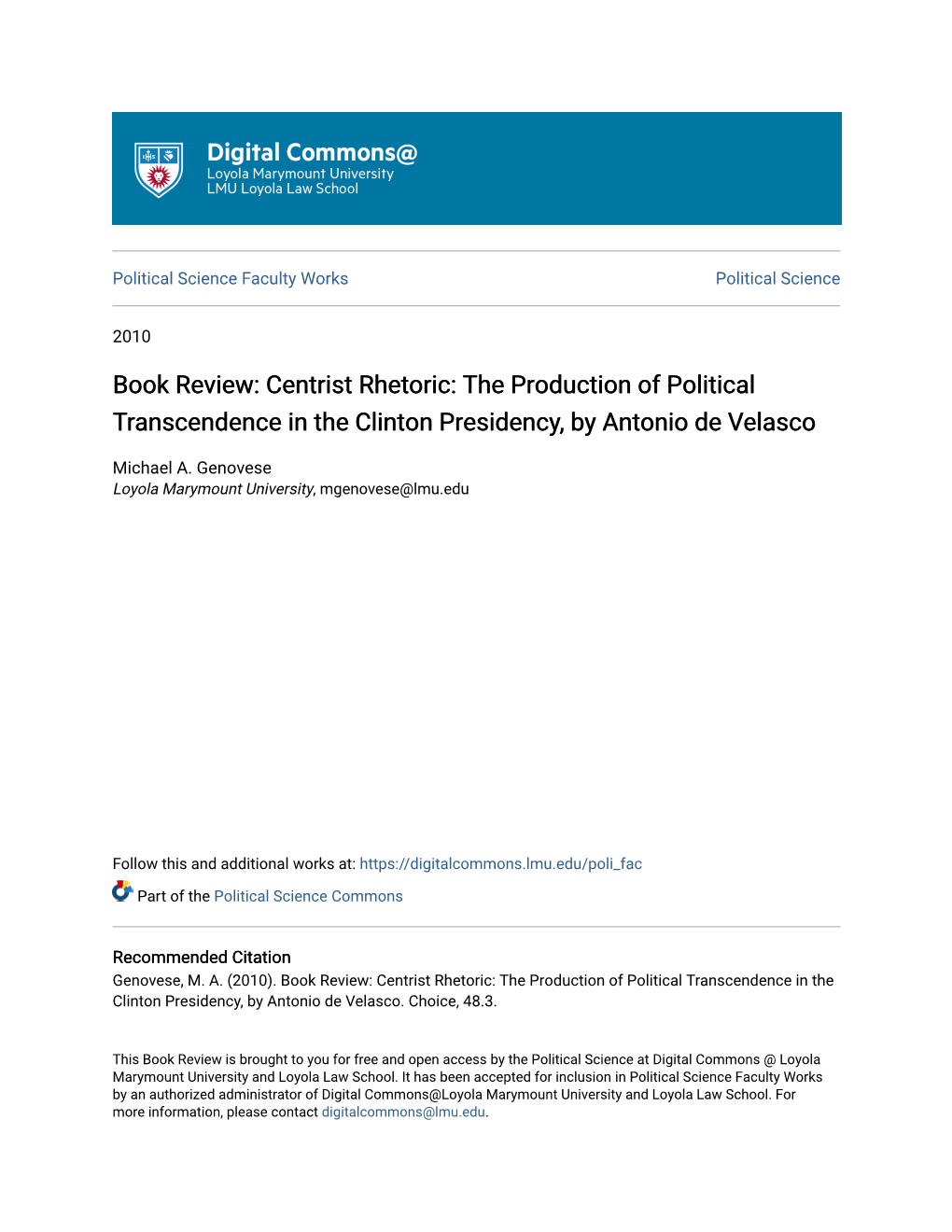 Digital Commons@
Loyola Marymount University
LMU Loyola Law School

Political Science Faculty Works

Political Science

2010

Book Review: Centrist Rhetoric: The Production of Political Transcendence in the Clinton Presidency, by Antonio de Velasco

Michael A. Genovese
Loyola Marymount University, mgenovese@lmu.edu

Follow this and additional works at: https://digitalcommons.lmu.edu/poli_fac

Part of the Political Science Commons

Recommended Citation
Genovese, M. A. (2010). Book Review: Centrist Rhetoric: The Production of Political Transcendence in the Clinton Presidency, by Antonio de Velasco. Choice, 48.3.

This Book Review is brought to you for free and open access by the Political Science at Digital Commons @ Loyola Marymount University and Loyola Law School. It has been accepted for inclusion in Political Science Faculty Works by an authorized administrator of Digital Commons@Loyola Marymount University and Loyola Law School. For more information, please contact digitalcommons@lmu.edu.